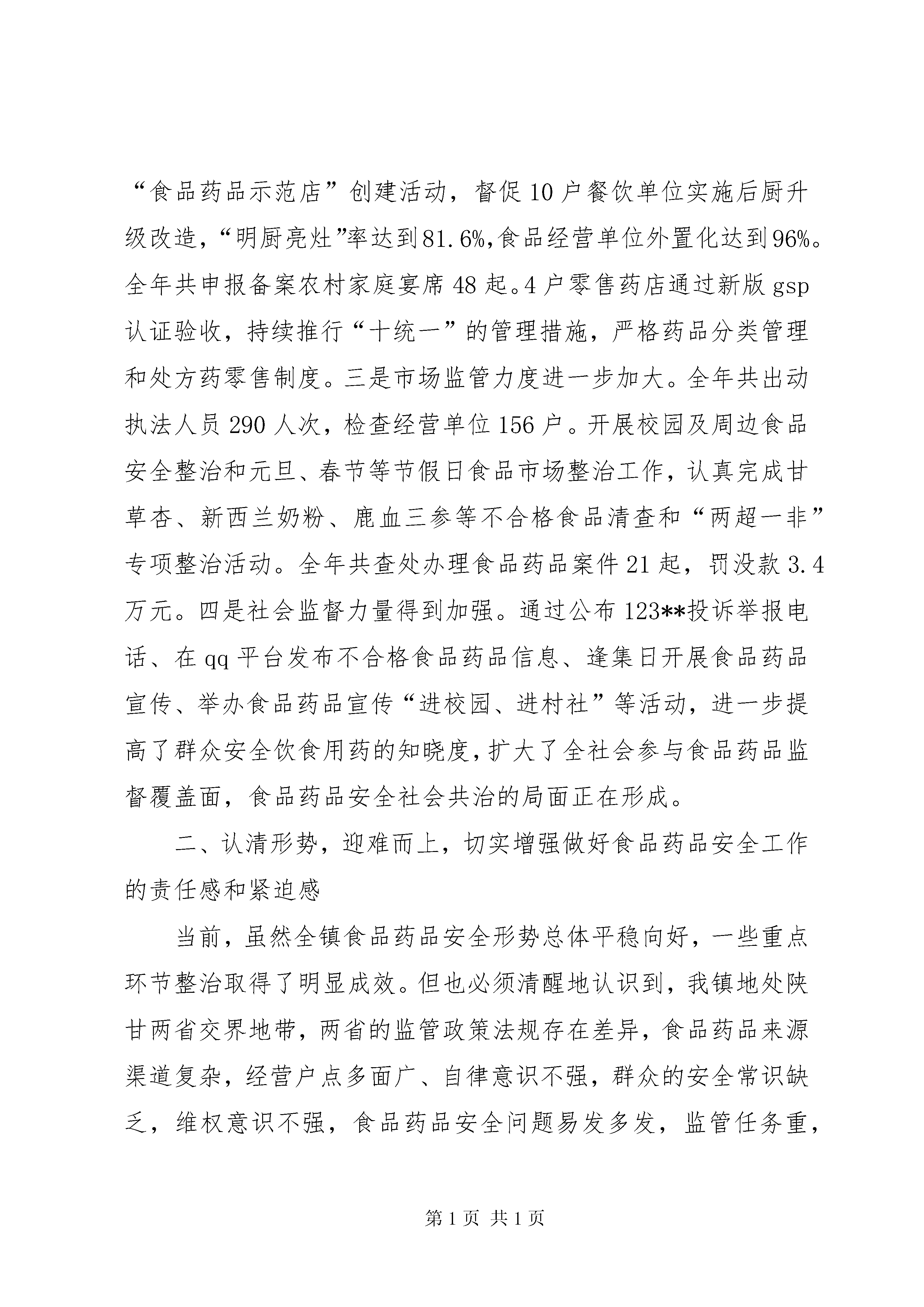 “食品药品示范店”创建活动，督促10户餐饮单位实施后厨升级改造，“明厨亮灶”率达到81.6%,食品经营单位外置化达到96%。全年共申报备案农村家庭宴席48起。4户零售药店通过新版gsp认证验收，持续推行“十统一”的管理措施，严格药品分类管理和处方药零售制度。三是市场监管力度进一步加大。全年共出动执法人员290人次，检查经营单位156户。开展校园及周边食品安全整治和元旦、春节等节假日食品市场整治工作，认真完成甘草杏、新西兰奶粉、鹿血三参等不合格食品清查和“两超一非”专项整治活动。全年共查处办理食品药品案件21起，罚没款3.4万元。四是社会监督力量得到加强。通过公布123**投诉举报电话、在qq平台发布不合格食品药品信息、逢集日开展食品药品宣传、举办食品药品宣传“进校园、进村社”等活动，进一步提高了群众安全饮食用药的知晓度，扩大了全社会参与食品药品监督覆盖面，食品药品安全社会共治的局面正在形成。

二、认清形势，迎难而上，切实增强做好食品药品安全工作的责任感和紧迫感

当前，虽然全镇食品药品安全形势总体平稳向好，一些重点环节整治取得了明显成效。但也必须清醒地认识到，我镇地处陕甘两省交界地带，两省的监管政策法规存在差异，食品药品来源渠道复杂，经营户点多面广、自律意识不强，群众的安全常识缺乏，维权意识不强，食品药品安全问题易发多发，监管任务重，

第1页 共1页